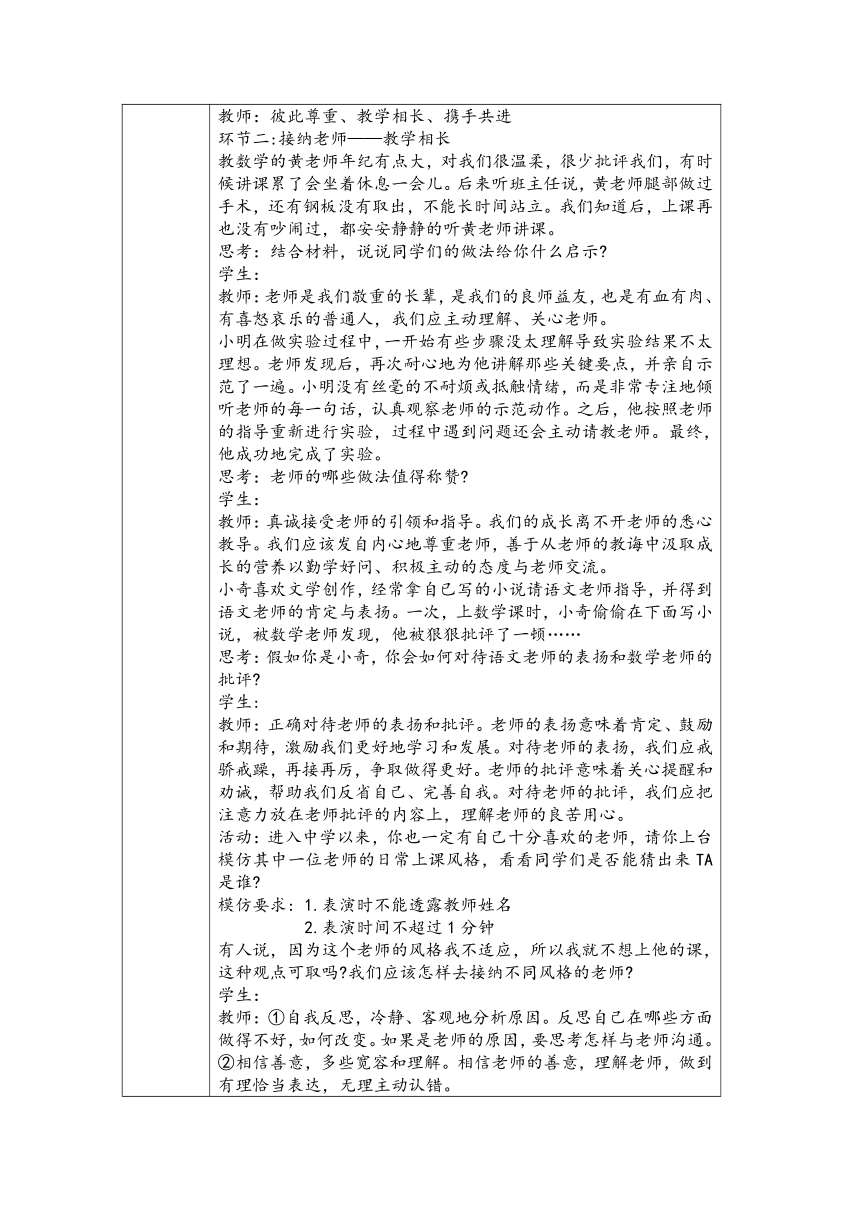 教师：彼此尊重、教学相长、携手共进
环节二:接纳老师——教学相长
教数学的黄老师年纪有点大，对我们很温柔，很少批评我们，有时候讲课累了会坐着休息一会儿。后来听班主任说，黄老师腿部做过手术，还有钢板没有取出，不能长时间站立。我们知道后，上课再也没有吵闹过，都安安静静的听黄老师讲课。
思考：结合材料，说说同学们的做法给你什么启示?
学生：
教师：老师是我们敬重的长辈，是我们的良师益友，也是有血有肉、有喜怒哀乐的普通人，我们应主动理解、关心老师。
小明在做实验过程中，一开始有些步骤没太理解导致实验结果不太理想。老师发现后，再次耐心地为他讲解那些关键要点，并亲自示范了一遍。小明没有丝毫的不耐烦或抵触情绪，而是非常专注地倾听老师的每一句话，认真观察老师的示范动作。之后，他按照老师的指导重新进行实验，过程中遇到问题还会主动请教老师。最终，他成功地完成了实验。
思考：老师的哪些做法值得称赞?
学生：
教师：真诚接受老师的引领和指导。我们的成长离不开老师的悉心教导。我们应该发自内心地尊重老师，善于从老师的教诲中汲取成长的营养以勤学好问、积极主动的态度与老师交流。
小奇喜欢文学创作，经常拿自己写的小说请语文老师指导，并得到语文老师的肯定与表扬。一次，上数学课时，小奇偷偷在下面写小说，被数学老师发现，他被狠狠批评了一顿……
思考：假如你是小奇，你会如何对待语文老师的表扬和数学老师的批评?
学生：
教师：正确对待老师的表扬和批评。老师的表扬意味着肯定、鼓励和期待，激励我们更好地学习和发展。对待老师的表扬，我们应戒骄戒躁，再接再厉，争取做得更好。老师的批评意味着关心提醒和劝诫，帮助我们反省自己、完善自我。对待老师的批评，我们应把注意力放在老师批评的内容上，理解老师的良苦用心。
活动：进入中学以来，你也一定有自己十分喜欢的老师，请你上台模仿其中一位老师的日常上课风格，看看同学们是否能猜出来TA是谁?
模仿要求：1.表演时不能透露教师姓名
2.表演时间不超过1分钟
有人说，因为这个老师的风格我不适应，所以我就不想上他的课，这种观点可取吗?我们应该怎样去接纳不同风格的老师?
学生：
教师：①自我反思，冷静、客观地分析原因。反思自己在哪些方面做得不好，如何改变。如果是老师的原因，要思考怎样与老师沟通。②相信善意，多些宽容和理解。相信老师的善意，理解老师，做到有理恰当表达，无理主动认错。